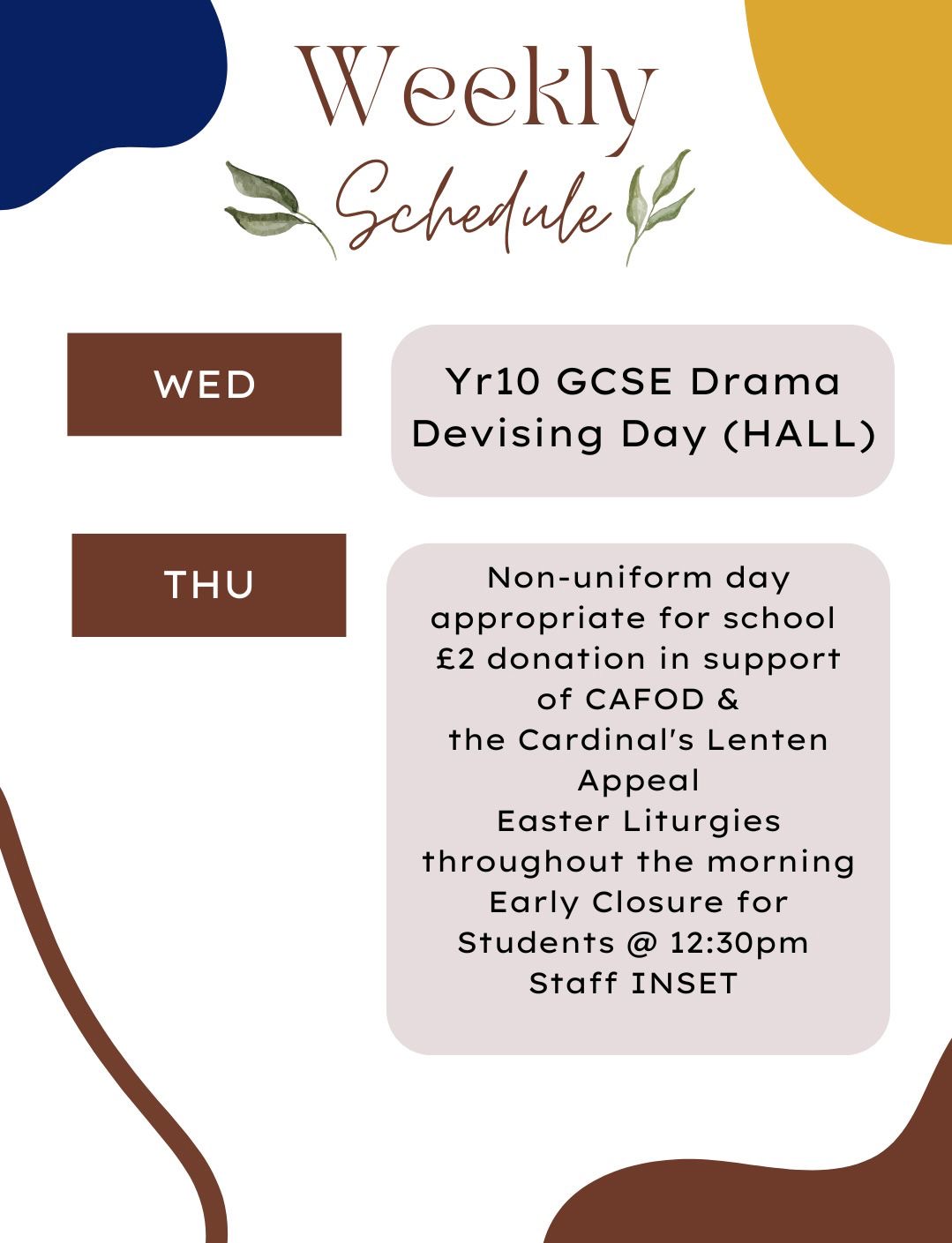 Weekly
Schedule

WED

Yr10 GCSE Drama Devising Day (HALL)

THU

Non-uniform day
appropriate for school
£2 donation in support
of CAFOD &
the Cardinal's Lenten
Appeal
Easter Liturgies
throughout the morning
Early Closure for
Students @ 12:30pm
Staff INSET